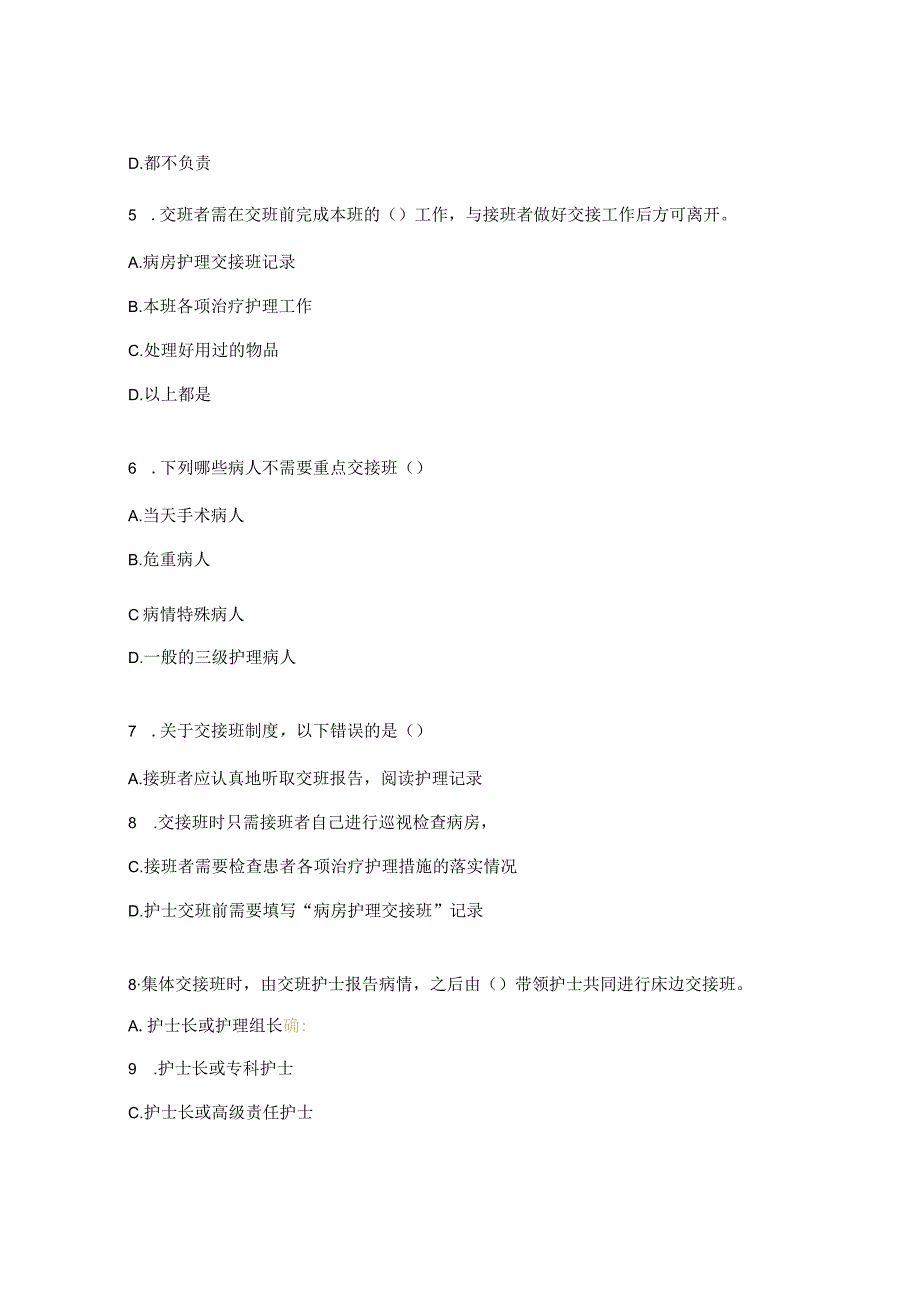 D.都不负责

5 .交班者需在交班前完成本班的（）工作，与接班者做好交接工作后方可离开。

A.病房护理交接班记录

B.本班各项治疗护理工作

C.处理好用过的物品

D.以上都是

6 .下列哪些病人不需要重点交接班（）

A.当天手术病人

B.危重病人

C病情特殊病人

D.一般的三级护理病人

7 .关于交接班制度，以下错误的是（）

A.接班者应认真地听取交班报告，阅读护理记录

8 .交接班时只需接班者自己进行巡视检查病房，

C.接班者需要检查患者各项治疗护理措施的落实情况

D.护士交班前需要填写“病房护理交接班”记录

8·集体交接班时，由交班护士报告病情，之后由（）带领护士共同进行床边交接班。

A. 护士长或护理组长确:

9 .护士长或专科护士

C.护士长或高级责任护士